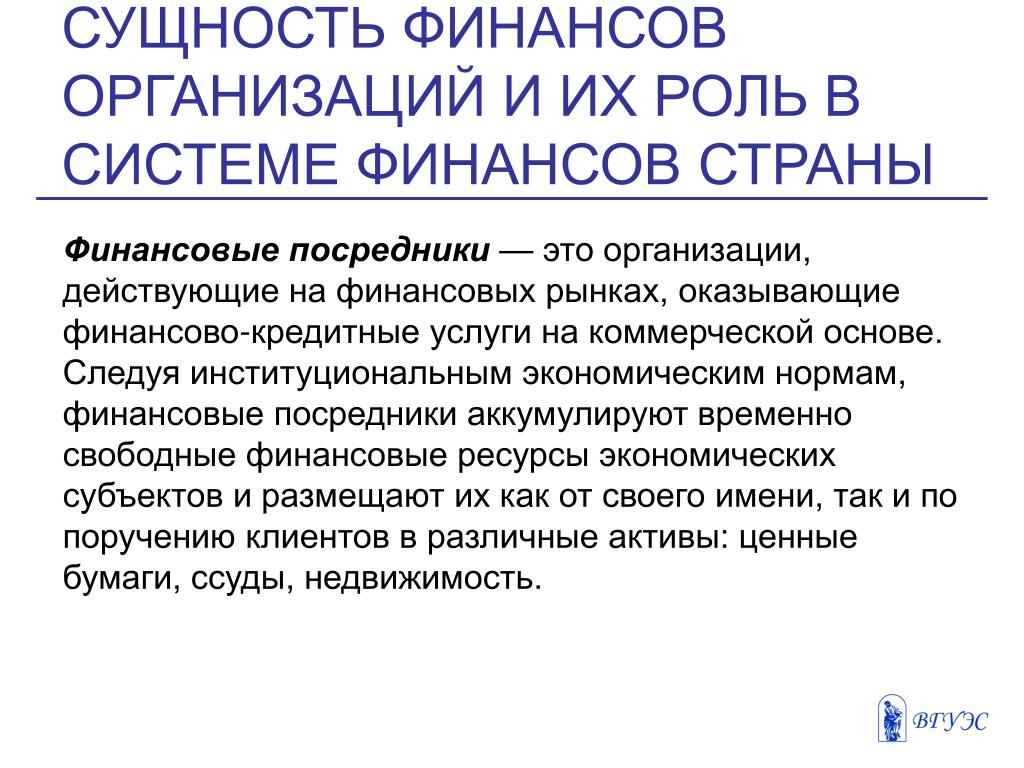 СУЩНОСТЬ ФИНАНСОВ ОРГАНИЗАЦИЙ И ИХ РОЛЬ В СИСТЕМЕ ФИНАНСОВ СТРАНЫ

Финансовые посредники — это организации, действующие на финансовых рынках, оказывающие финансово-кредитные услуги на коммерческой основе. Следуя институциональным экономическим нормам, финансовые посредники аккумулируют временно свободные финансовые ресурсы экономических субъектов и размещают их как от своего имени, так и по поручению клиентов в различные активы: ценные бумаги, ссуды, недвижимость.

ВГУЭС